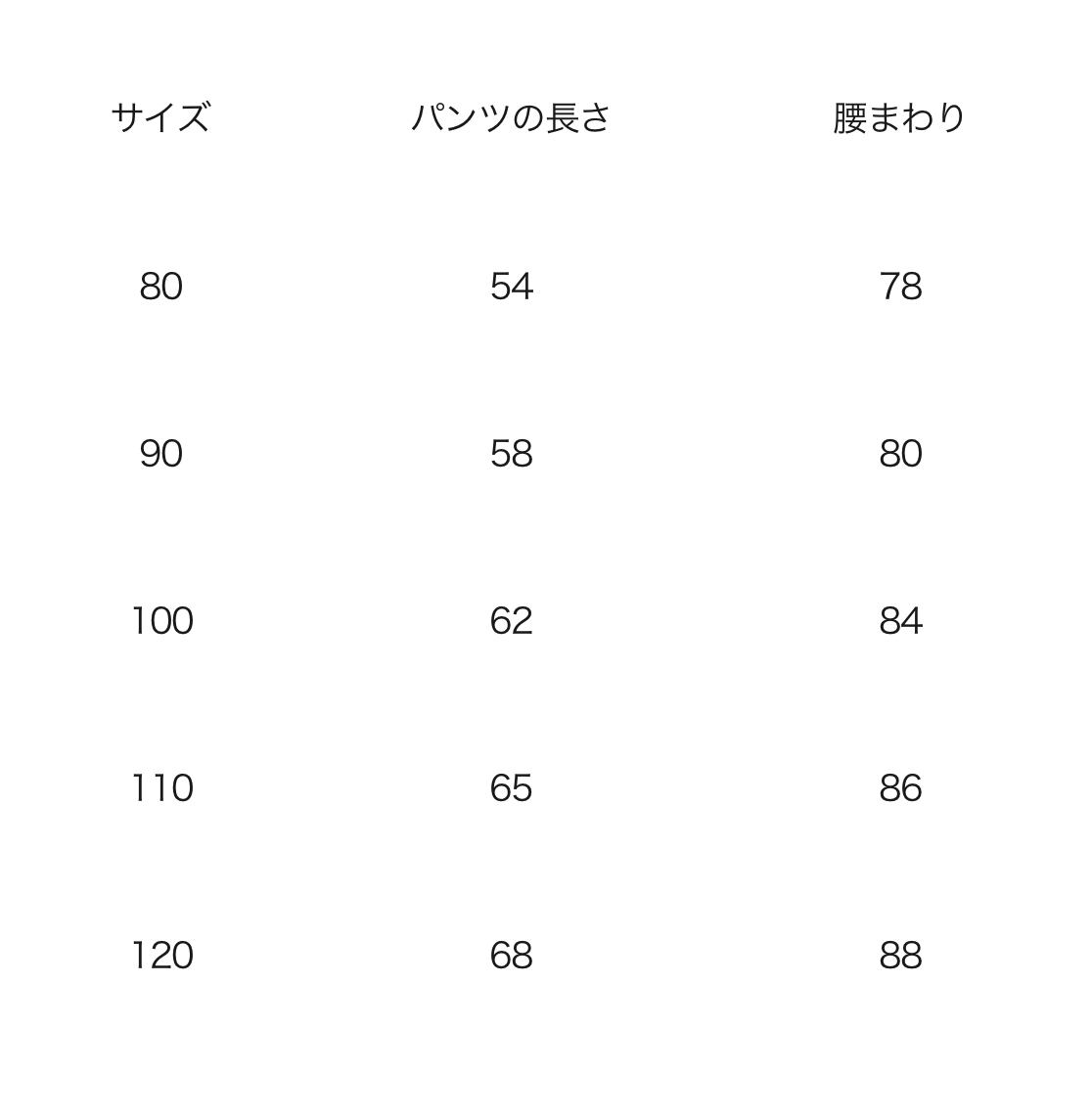 | サイズ | パンツの長さ | 腰まわり |
|---|---|---|
| 80 | 54 | 78 |
| 90 | 58 | 80 |
| 100 | 62 | 84 |
| 110 | 65 | 86 |
| 120 | 68 | 88 |